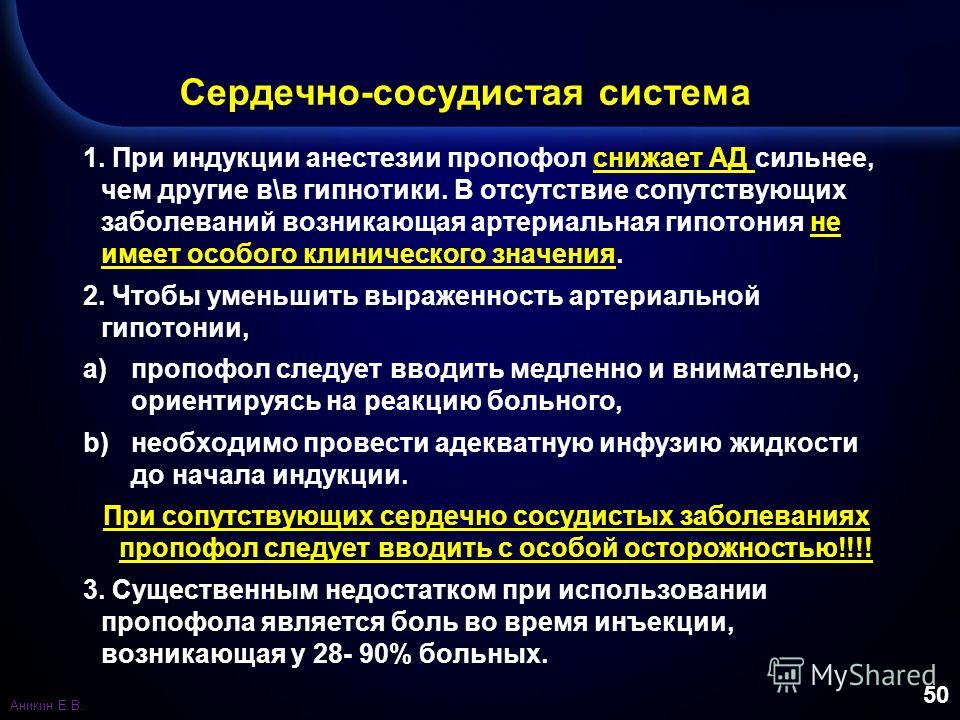 Сердечно-сосудистая система

1. При индукции анестезии пропофол снижает АД сильнее, чем другие в\в гипнотики. В отсутствие сопутствующих заболеваний возникающая артериальная гипотония не имеет особого клинического значения.

2. Чтобы уменьшить выраженность артериальной гипотонии,

a) пропофол следует вводить медленно и внимательно, ориентируясь на реакцию больного,

b) необходимо провести адекватную инфузию жидкости до начала индукции.

При сопутствующих сердечно сосудистых заболеваниях пропофол следует вводить с особой осторожностью!!!!

3. Существенным недостатком при использовании пропофола является боль во время инъекции, возникающая у 28- 90% больных.

MyShared

Аникин Е.В.

50